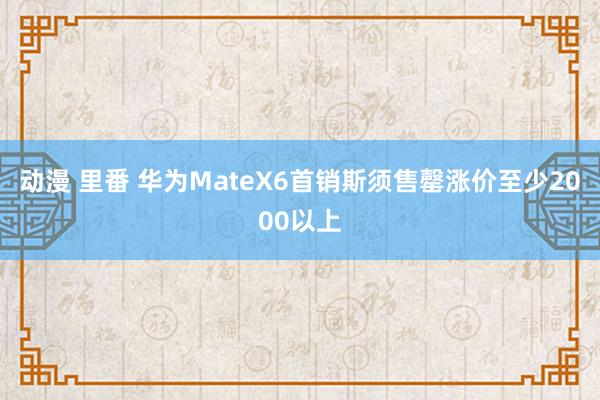 动漫 里番 华为MateX6首销斯须售罄涨价至少2000以上